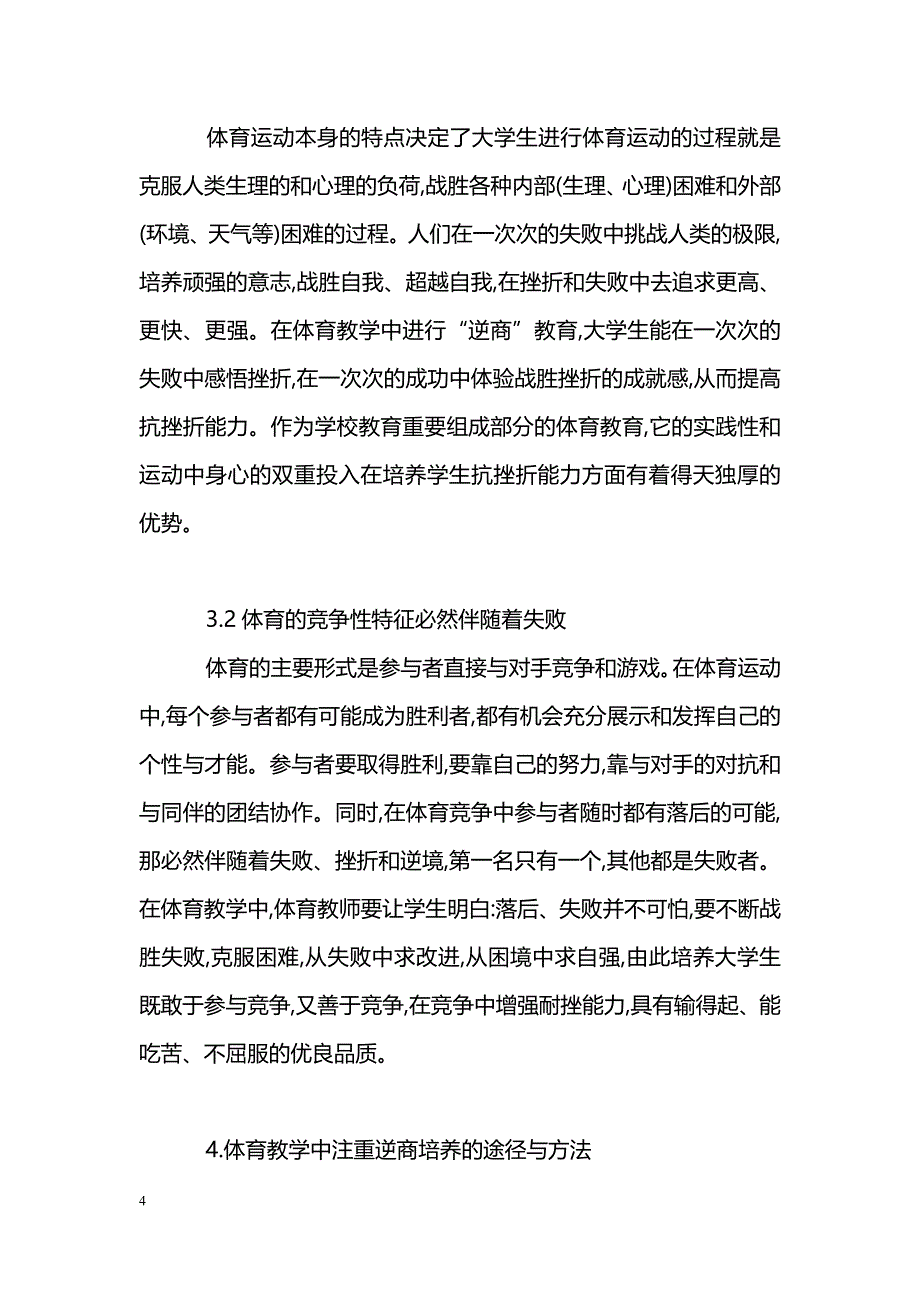 体育运动本身的特点决定了大学生进行体育运动的过程就是克服人类生理的和心理的负荷,战胜各种内部(生理、心理)困难和外部(环境、天气等)困难的过程。人们在一次次的失败中挑战人类的极限,培养顽强的意志,战胜自我、超越自我,在挫折和失败中去追求更高、更快、更强。在体育教学中进行“逆商”教育,大学生能在一次次的失败中感悟挫折,在一次次的成功中体验战胜挫折的成就感,从而提高抗挫折能力。作为学校教育重要组成部分的体育教育,它的实践性和运动中身心的双重投入在培养学生抗挫折能力方面有着得天独厚的优势。

3.2 体育的竞争性特征必然伴随着失败

体育的主要形式是参与者直接与对手竞争和游戏。在体育运动中,每个参与者都有可能成为胜利者,都有机会充分展示和发挥自己的个性与才能。参与者要取得胜利,要靠自己的努力,靠与对手的对抗和与同伴的团结协作。同时,在体育竞争中参与者随时都有落后的可能,那必然伴随着失败、挫折和逆境,第一名只有一个,其他都是失败者。在体育教学中,体育教师要让学生明白:落后、失败并不可怕,要不断战胜失败,克服困难,从失败中求改进,从困境中求自强,由此培养大学生既敢于参与竞争,又善于竞争,在竞争中增强耐挫能力,具有输得起、能吃苦、不屈服的优良品质。

4.体育教学中注重逆商培养的途径与方法

4